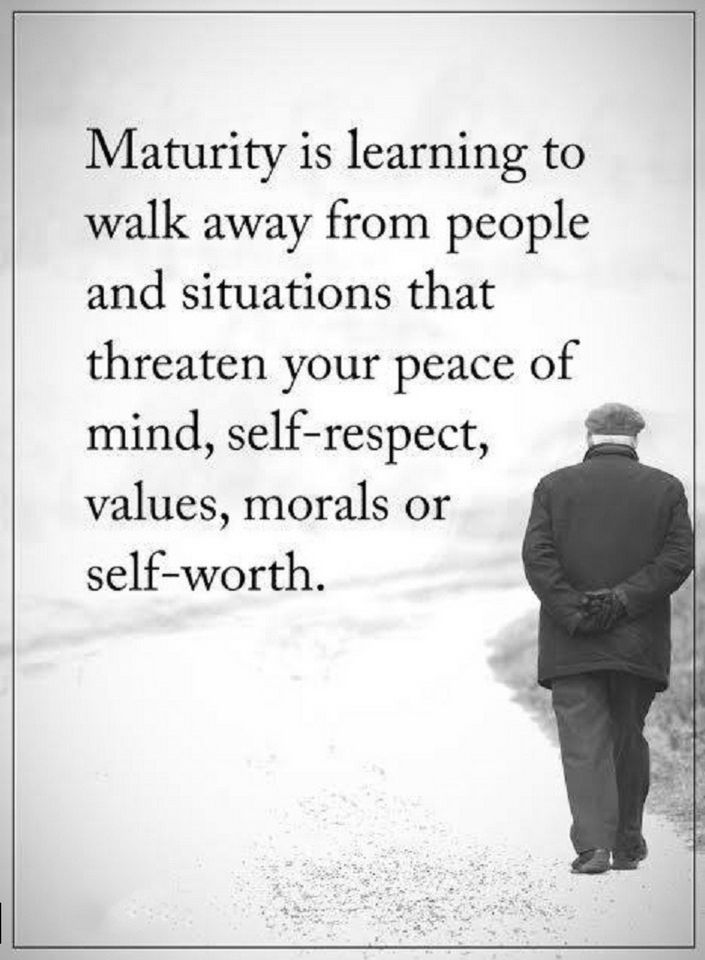 Maturity is learning to walk away from people and situations that threaten your peace of mind, self-respect, values, morals or self-worth.